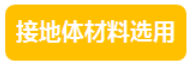 接地体材料选用